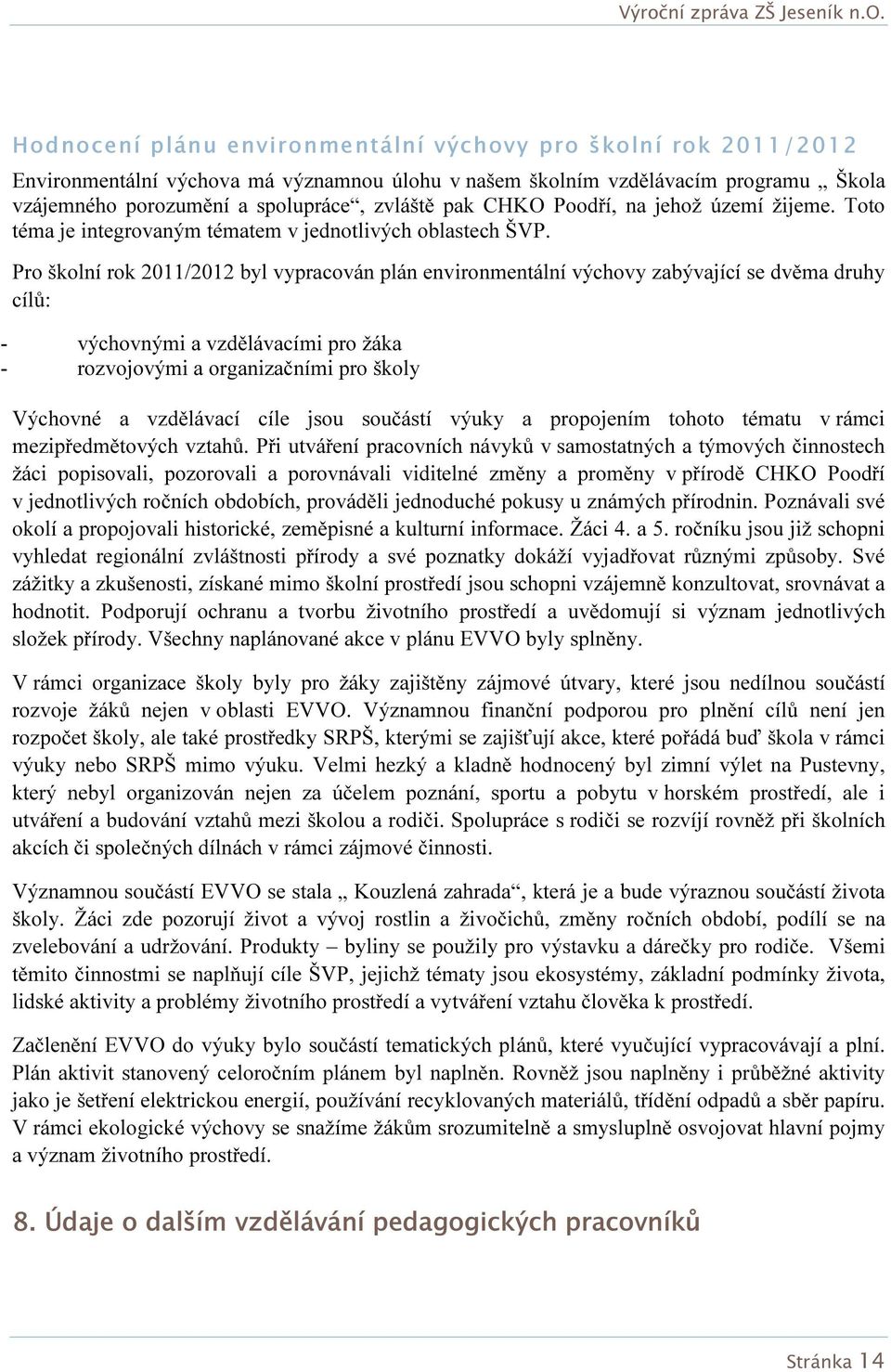 Výroční zpráva ZŠ Jeseník n.O.

Hodnocení plánu environmentální výchovy pro školní rok 2011/2012

Environmentální výchova má významnou úlohu v našem školním vzdělávacím programu „ Škola vzájemného porozumění a spolupráce“, zvláště pak CHKO Poodří, na jehož území žijeme. Toto téma je integrovaným tématem v jednotlivých oblastech ŠVP.

Pro školní rok 2011/2012 byl vypracován plán environmentální výchovy zabývající se dvěma druhy cílů:

- výchovnými a vzdělávacími pro žáka
- rozvojovými a organizačními pro školy

Výchovné a vzdělávací cíle jsou součástí výuky a propojením tohoto tématu v rámci mezipředmětových vztahů. Při utváření pracovních návyků v samostatných a týmových činnostech žáci popisovali, pozorovali a porovnávali viditelné změny a proměny v přírodě CHKO Poodří v jednotlivých ročních obdobích, prováděli jednoduché pokusy u známých přírodnin. Poznávali své okolí a propojovali historické, zeměpisné a kulturní informace. Žáci 4. a 5. ročníku jsou již schopni vyhledat regionální zvláštnosti přírody a své poznatky dokáží vyjadřovat různými způsoby. Své zážitky a zkušenosti, získané mimo školní prostředí jsou schopni vzájemně konzultovat, srovnávat a hodnotit. Podporují ochranu a tvorbu životního prostředí a uvědomují si význam jednotlivých složek přírody. Všechny naplánované akce v plánu EVVO byly splněny.

V rámci organizace školy byly pro žáky zajištěny zájmové útvary, které jsou nedílnou součástí rozvoje žáků nejen v oblasti EVVO. Významnou finanční podporou pro plnění cílů není jen rozpočet školy, ale také prostředky SRPŠ, kterými se zajišťují akce, které pořádá buď škola v rámci výuky nebo SRPŠ mimo výuku. Velmi hezký a kladně hodnocený byl zimní výlet na Pustevny, který nebyl organizován nejen za účelem poznání, sportu a pobytu v horském prostředí, ale i utváření a budování vztahů mezi školou a rodiči. Spolupráce s rodiči se rozvíjí rovněž při školních akcích či společných dílnách v rámci zájmové činnosti.

Významnou součástí EVVO se stala „ Kouzlená zahrada“, která je a bude výraznou součástí života školy. Žáci zde pozorují život a vývoj rostlin a živočichů, změny ročních období, podílí se na zvelebování a udržování. Produkty – byliny se použily pro výstavku a dárečky pro rodiče. Všemi těmito činnostmi se naplňují cíle ŠVP, jejichž tématy jsou ekosystémy, základní podmínky života, lidské aktivity a problémy životního prostředí a vytváření vztahu člověka k prostředí.

Začlenění EVVO do výuky bylo součástí tematických plánů, které vyučující vypracovávají a plní. Plán aktivit stanovený celoročním plánem byl naplněn. Rovněž jsou naplněny i průběžné aktivity jako je šetření elektrickou energií, používání recyklovaných materiálů, třídění odpadů a sběr papíru. V rámci ekologické výchovy se snažíme žákům srozumitelně a smysluplně osvojovat hlavní pojmy a význam životního prostředí.

8. Údaje o dalším vzdělávání pedagogických pracovníků

Stránka 14